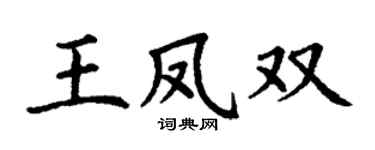 王凤双

词典网